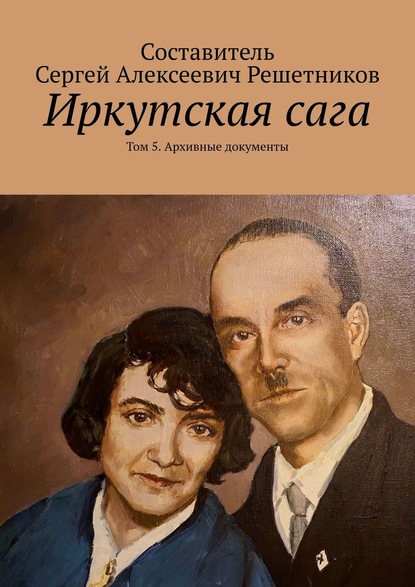 Составитель
Сергей Алексеевич Решетников
Иркутская сага
Том 5. Архивные документы